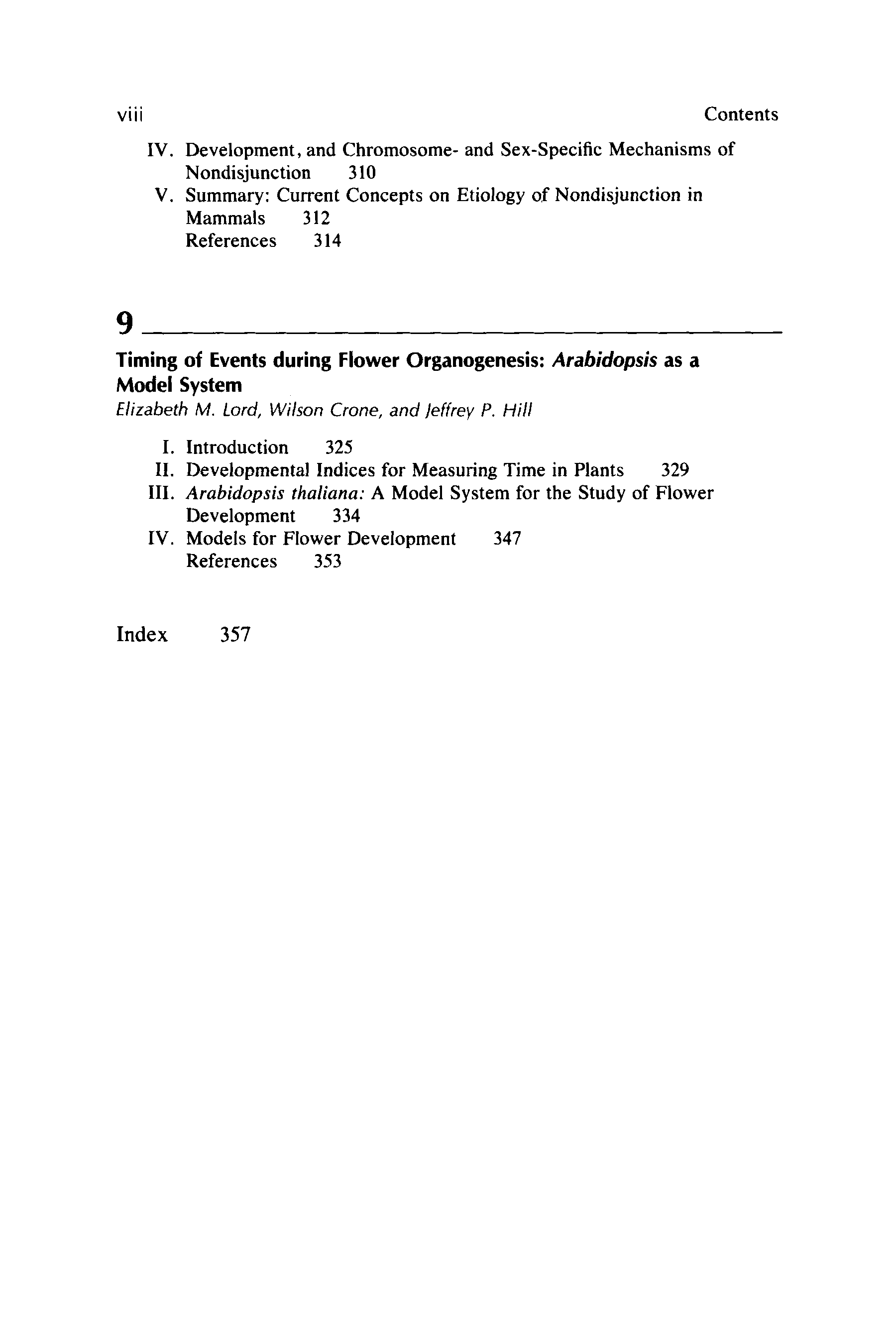 viii Contents

IV. Development, and Chromosome- and Sex-Specific Mechanisms of Nondisjunction 310
V. Summary: Current Concepts on Etiology of Nondisjunction in Mammals 312
References 314

9

Timing of Events during Flower Organogenesis: Arabidopsis as a Model System
Elizabeth M. Lord, Wilson Crone, and Jeffrey P. Hill

I. Introduction 325
II. Developmental Indices for Measuring Time in Plants 329
III. Arabidopsis thaliana: A Model System for the Study of Flower Development 334
IV. Models for Flower Development 347
References 353

Index 357